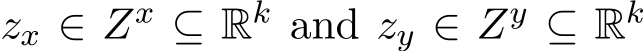 $z_x \in Z^x \subseteq \mathbb{R}^k$ and $z_y \in Z^y \subseteq \mathbb{R}^k$